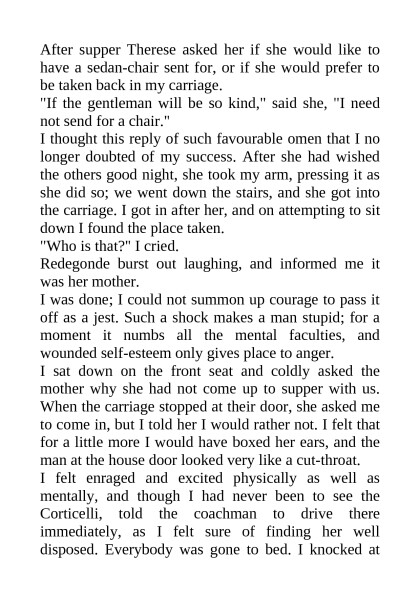 After supper Therese asked her if she would like to have a sedan-chair sent for, or if she would prefer to be taken back in my carriage.
"If the gentleman will be so kind," said she, "I need not send for a chair."
I thought this reply of such favourable omen that I no longer doubted of my success. After she had wished the others good night, she took my arm, pressing it as she did so; we went down the stairs, and she got into the carriage. I got in after her, and on attempting to sit down I found the place taken.
"Who is that?" I cried.
Redegonde burst out laughing, and informed me it was her mother.
I was done; I could not summon up courage to pass it off as a jest. Such a shock makes a man stupid; for a moment it numbs all the mental faculties, and wounded self-esteem only gives place to anger.
I sat down on the front seat and coldly asked the mother why she had not come up to supper with us. When the carriage stopped at their door, she asked me to come in, but I told her I would rather not. I felt that for a little more I would have boxed her ears, and the man at the house door looked very like a cut-throat.
I felt enraged and excited physically as well as mentally, and though I had never been to see the Corticelli, told the coachman to drive there immediately, as I felt sure of finding her well disposed. Everybody was gone to bed. I knocked at